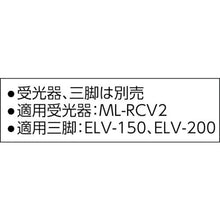 ●受光器、三脚は別売
●適用受光器:ML-RCV2
●適用三脚:ELV-150、ELV-200